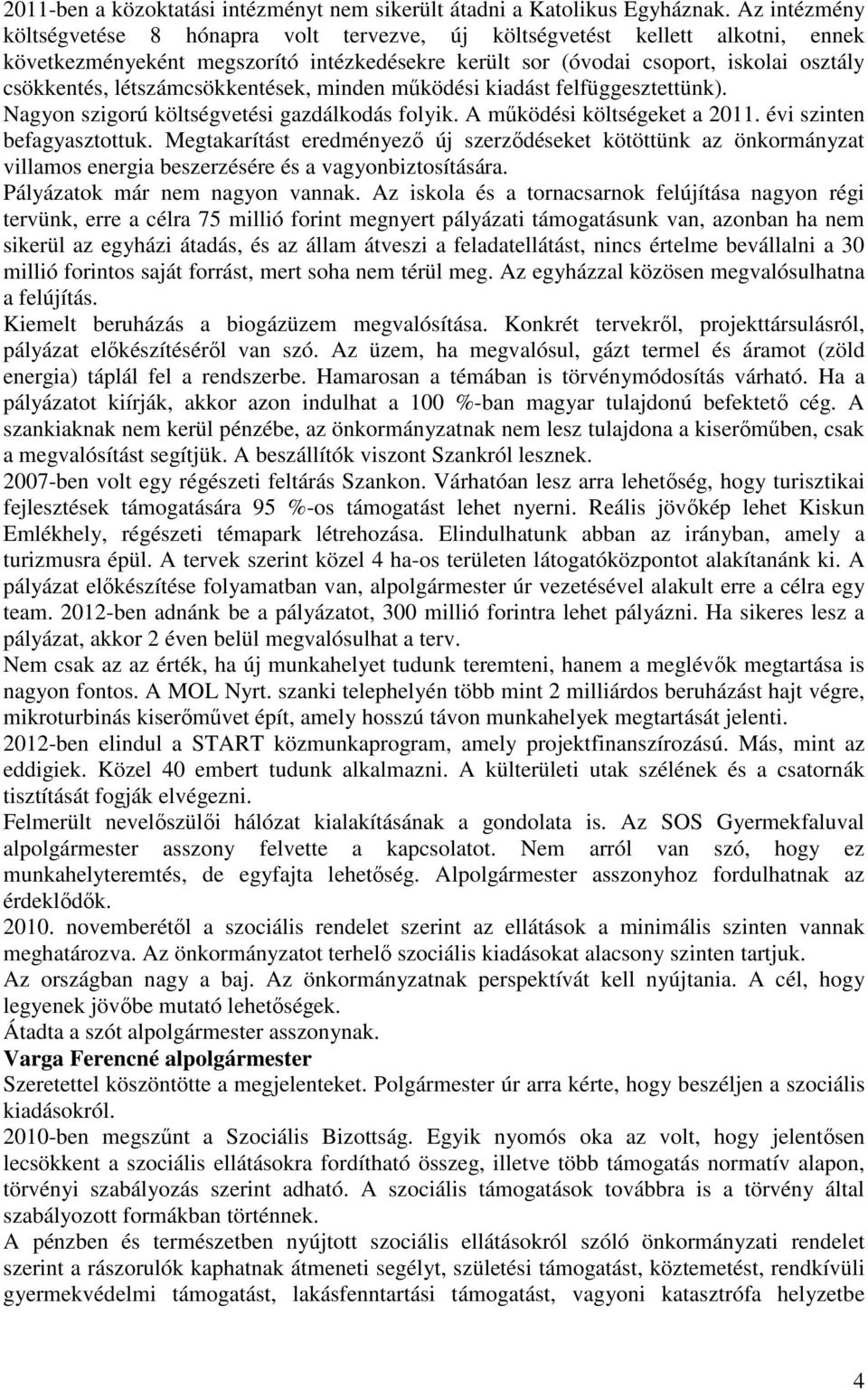 2011-ben a közoktatási intézményt nem sikerült átadni a Katolikus Egyháznak. Az intézmény költségvetése 8 hónapra volt tervezve, új költségvetést kellett alkotni, ennek következményeként megszorító intézkedésekre került sor (óvodai csoport, iskolai osztály csökkentés, létszámcsökkentések, minden működési kiadást felfüggesztettünk).
Nagyon szigorú költségvetési gazdálkodás folyik. A működési költségeket a 2011. évi szinten befagyasztottuk. Megtakarítást eredményező új szerződéseket kötöttünk az önkormányzat villamos energia beszerzésére és a vagyonbiztosítására.
Pályázatok már nem nagyon vannak. Az iskola és a tornacsarnok felújítása nagyon régi tervünk, erre a célra 75 millió forint megnyert pályázati támogatásunk van, azonban ha nem sikerül az egyházi átadás, és az állam átveszi a feladatellátást, nincs értelme bevállalni a 30 millió forintos saját forrást, mert soha nem térül meg. Az egyházzal közösen megvalósulhatna a felújítás.
Kiemelt beruházás a biogázüzem megvalósítása. Konkrét tervekről, projekttársulásról, pályázat előkészítéséről van szó. Az üzem, ha megvalósul, gázt termel és áramot (zöld energia) táplál fel a rendszerbe. Hamarosan a témában is törvénymódosítás várható. Ha a pályázatot kiírják, akkor azon indulhat a 100 %-ban magyar tulajdonú befektető cég. A szankiaknak nem kerül pénzébe, az önkormányzatnak nem lesz tulajdona a kiserőműben, csak a megvalósítást segítjük. A beszállítók viszont Szankról lesznek.
2007-ben volt egy régészeti feltárás Szankon. Várhatóan lesz arra lehetőség, hogy turisztikai fejlesztések támogatására 95 %-os támogatást lehet nyerni. Reális jövőkép lehet Kiskun Emlékhely, régészeti témapark létrehozása. Elindulhatunk abban az irányban, amely a turizmusra épül. A tervek szerint közel 4 ha-os területen látogatóközpontot alakítanánk ki. A pályázat előkészítése folyamatban van, alpolgármester úr vezetésével alakult erre a célra egy team. 2012-ben adnánk be a pályázatot, 300 millió forintra lehet pályázni. Ha sikeres lesz a pályázat, akkor 2 éven belül megvalósulhat a terv.
Nem csak az az érték, ha új munkahelyet tudunk teremteni, hanem a meglévők megtartása is nagyon fontos. A MOL Nyrt. szanki telephelyén több mint 2 milliárdos beruházást hajt végre, mikroturbinás kiserőművet épít, amely hosszú távon munkahelyek megtartását jelenti.
2012-ben elindul a START közmunkaprogram, amely projektfinanszírozású. Más, mint az eddigiek. Közel 40 embert tudunk alkalmazni. A külterületi utak szélének és a csatornák tisztítását fogják elvégezni.
Felmerült nevelőszülői hálózat kialakításának a gondolata is. Az SOS Gyermekfaluval alpolgármester asszony felvette a kapcsolatot. Nem arról van szó, hogy ez munkahelyteremtés, de egyfajta lehetőség. Alpolgármester asszonyhoz fordulhatnak az érdeklődők.
2010. novemberétől a szociális rendelet szerint az ellátások a minimális szinten vannak meghatározva. Az önkormányzatot terhelő szociális kiadásokat alacsony szinten tartjuk.
Az országban nagy a baj. Az önkormányzatnak perspektívát kell nyújtania. A cél, hogy legyenek jövőbe mutató lehetőségek.
Átadta a szót alpolgármester asszonynak.
Varga Ferencné alpolgármester
Szeretettel köszöntötte a megjelenteket. Polgármester úr arra kérte, hogy beszéljen a szociális kiadásokról.
2010-ben megszűnt a Szociális Bizottság. Egyik nyomós oka az volt, hogy jelentősen lecsökkent a szociális ellátásokra fordítható összeg, illetve több támogatás normatív alapon, törvényi szabályozás szerint adható. A szociális támogatások továbbra is a törvény által szabályozott formákban történnek.
A pénzben és természetben nyújtott szociális ellátásokról szóló önkormányzati rendelet szerint a rászorulók kaphatnak átmeneti segélyt, születési támogatást, köztemetést, rendkívüli gyermekvédelmi támogatást, lakásfenntartási támogatást, vagyoni katasztrófa helyzetbe

4